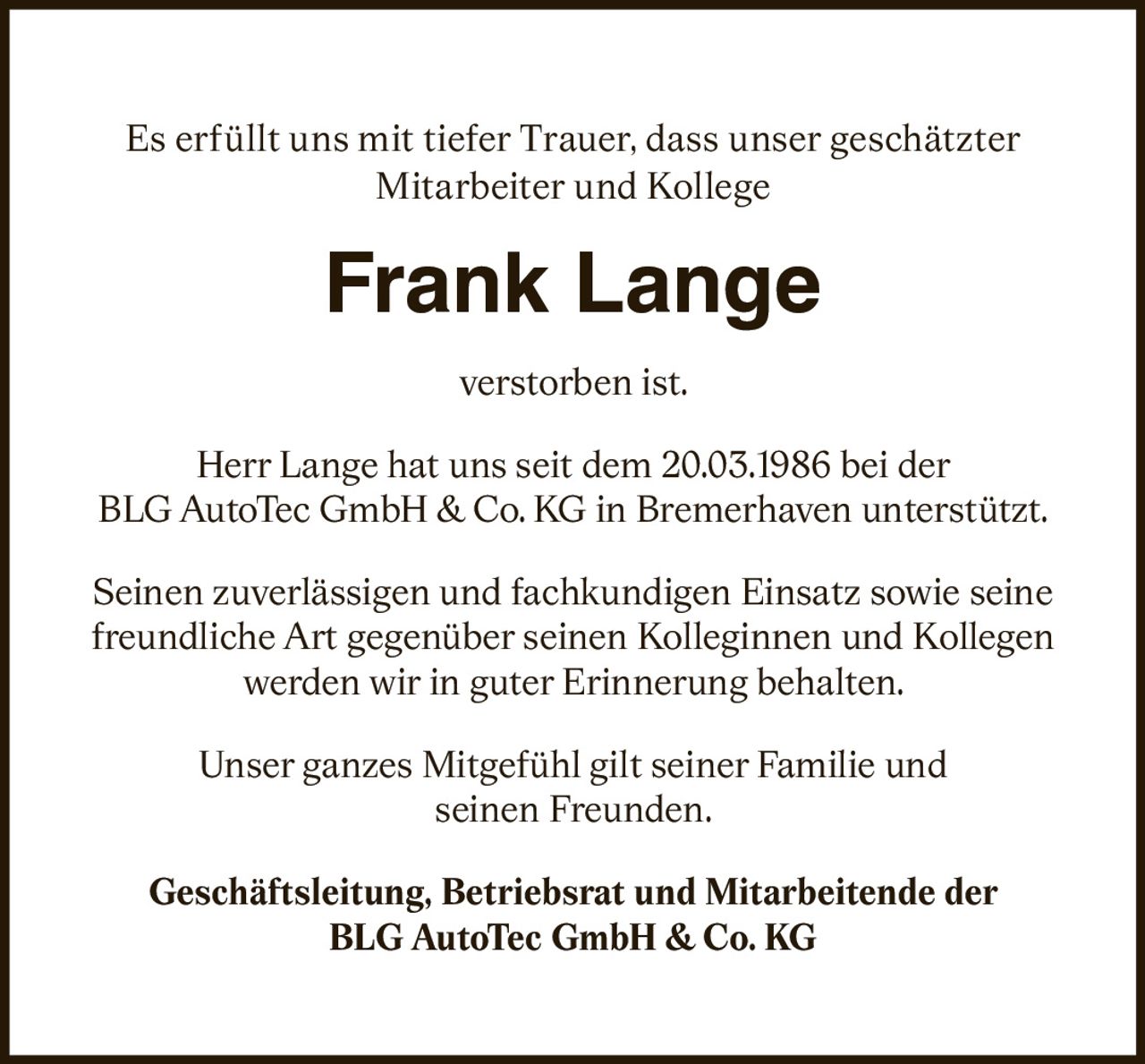 Es erfüllt uns mit tiefer Trauer, dass unser geschätzter Mitarbeiter und Kollege

Frank Lange

verstorben ist.

Herr Lange hat uns seit dem 20.03.1986 bei der BLG AutoTec GmbH & Co. KG in Bremerhaven unterstützt.

Seinen zuverlässigen und fachkundigen Einsatz sowie seine freundliche Art gegenüber seinen Kolleginnen und Kollegen werden wir in guter Erinnerung behalten.

Unser ganzes Mitgefühl gilt seiner Familie und seinen Freunden.

Geschäftsleitung, Betriebsrat und Mitarbeitende der BLG AutoTec GmbH & Co. KG